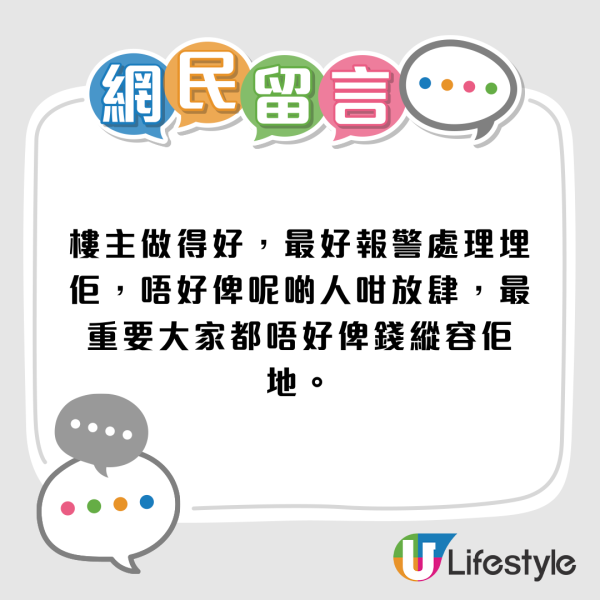 網民留言

樓主做得好，最好報警處理埋佢，唔好俾呢啲人咁放肆，最重要大家都唔好俾錢縱容佢地。

U Lifestyle